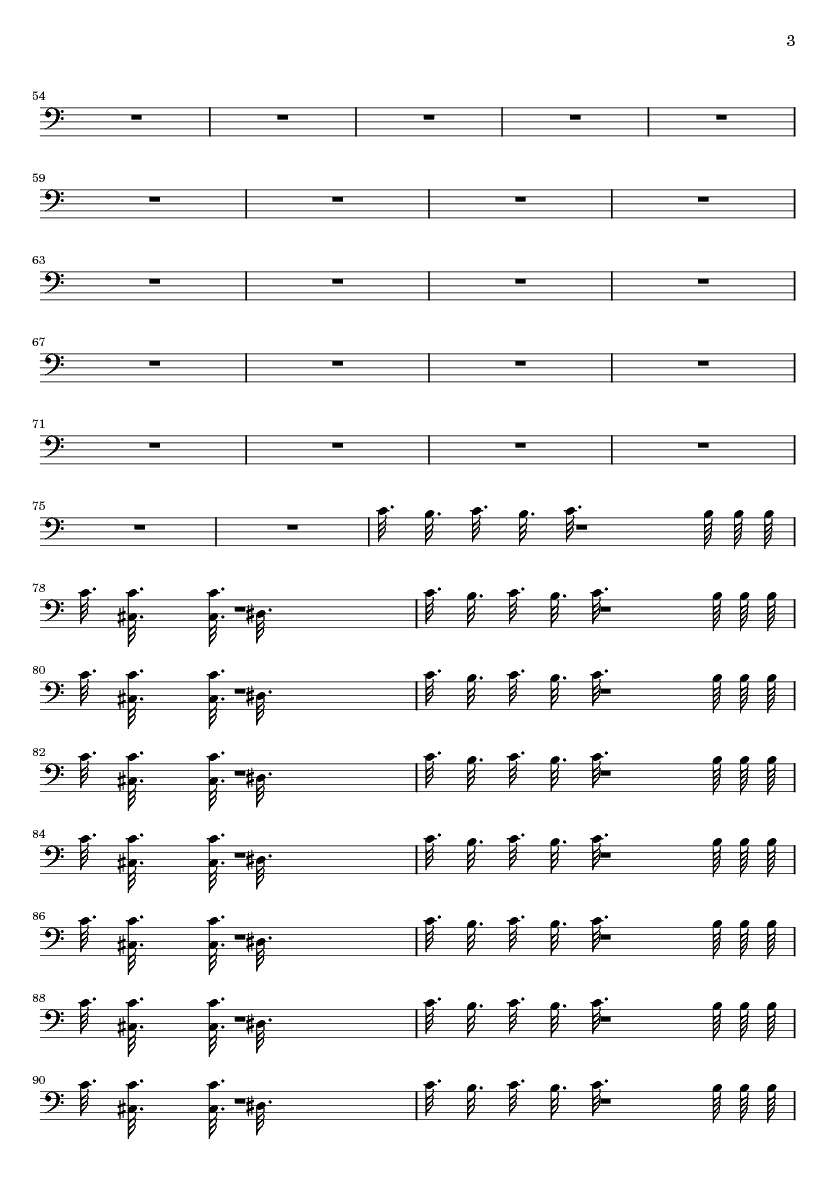 3

54

59

63

67

71

75

78

80

82

84

86

88

90